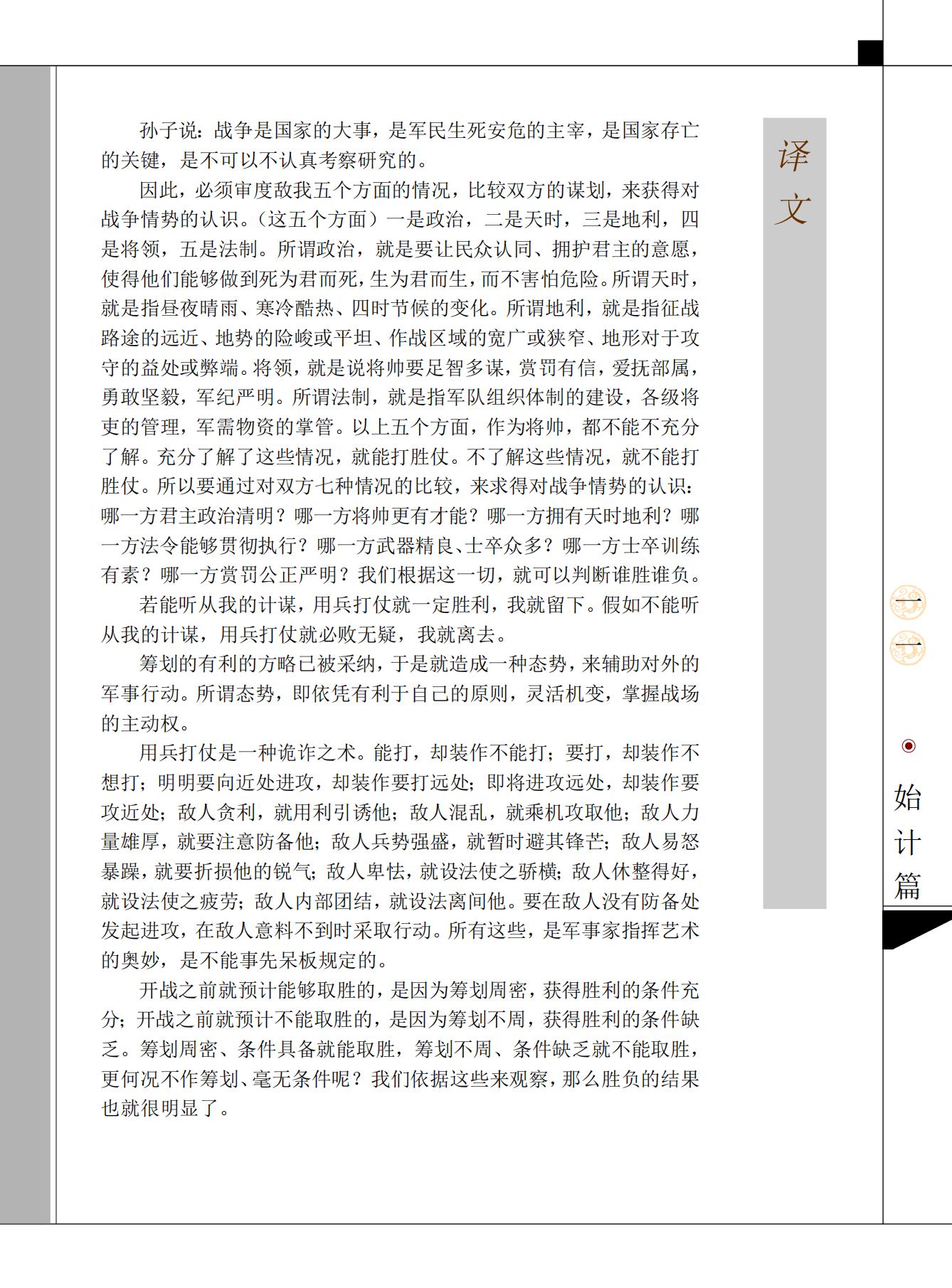 孙子说：战争是国家的大事，是军民生死安危的主宰，是国家存亡的关键，是不可以不认真考察研究的。

因此，必须审度敌我五个方面的情况，比较双方的谋划，来获得对战争情势的认识。（这五个方面）一是政治，二是天时，三是地利，四是将领，五是法制。所谓政治，就是要让民众认同、拥护君主的意愿，使得他们能够做到死为君而死，生为君而生，而不害怕危险。所谓天时，就是指昼夜晴雨、寒冷酷热、四时节候的变化。所谓地利，就是指征战路途的远近、地势的险峻或平坦、作战区域的宽广或狭窄、地形对于攻守的益处或弊端。将领，就是说将帅要足智多谋，赏罚有信，爱抚部属，勇敢坚毅，军纪严明。所谓法制，就是指军队组织体制的建设，各级将吏的管理，军需物资的掌管。以上五个方面，作为将帅，都不能不充分了解。充分了解了这些情况，就能打胜仗。不了解这些情况，就不能打胜仗。所以要通过对双方七种情况的比较，来求得对战争情势的认识：哪一方君主政治清明？哪一方将帅更有才能？哪一方拥有天时地利？哪一方法令能够贯彻执行？哪一方武器精良、士卒众多？哪一方士卒训练有素？哪一方赏罚公正严明？我们根据这一切，就可以判断谁胜谁负。

若能听从我的计谋，用兵打仗就一定胜利，我就留下。假如不能听从我的计谋，用兵打仗就必败无疑，我就离去。

筹划的有利的方略已被采纳，于是就造成一种态势，来辅助对外的军事行动。所谓态势，即依凭有利于自己的原则，灵活机变，掌握战场的主动权。

用兵打仗是一种诡诈之术。能打，却装作不能打；要打，却装作不想打；明明要向近处进攻，却装作要打远处；即将进攻远处，却装作要攻近处；敌人贪利，就用利引诱他；敌人混乱，就乘机攻取他；敌人力量雄厚，就要注意防备他；敌人兵势强盛，就暂时避其锋芒；敌人易怒暴躁，就要折损他的锐气；敌人卑怯，就设法使之骄横；敌人休整得好，就设法使之疲劳；敌人内部团结，就设法离间他。要在敌人没有防备处发起进攻，在敌人意料不到时采取行动。所有这些，是军事家指挥艺术的奥妙，是不能事先呆板规定的。

开战之前就预计能够取胜的，是因为筹划周密，获得胜利的条件充分；开战之前就预计不能取胜的，是因为筹划不周，获得胜利的条件缺乏。筹划周密、条件具备就能取胜，筹划不周、条件缺乏就不能取胜，更何况不作筹划、毫无条件呢？我们依据这些来观察，那么胜负的结果也就很明显了。

译文

一一

始计篇